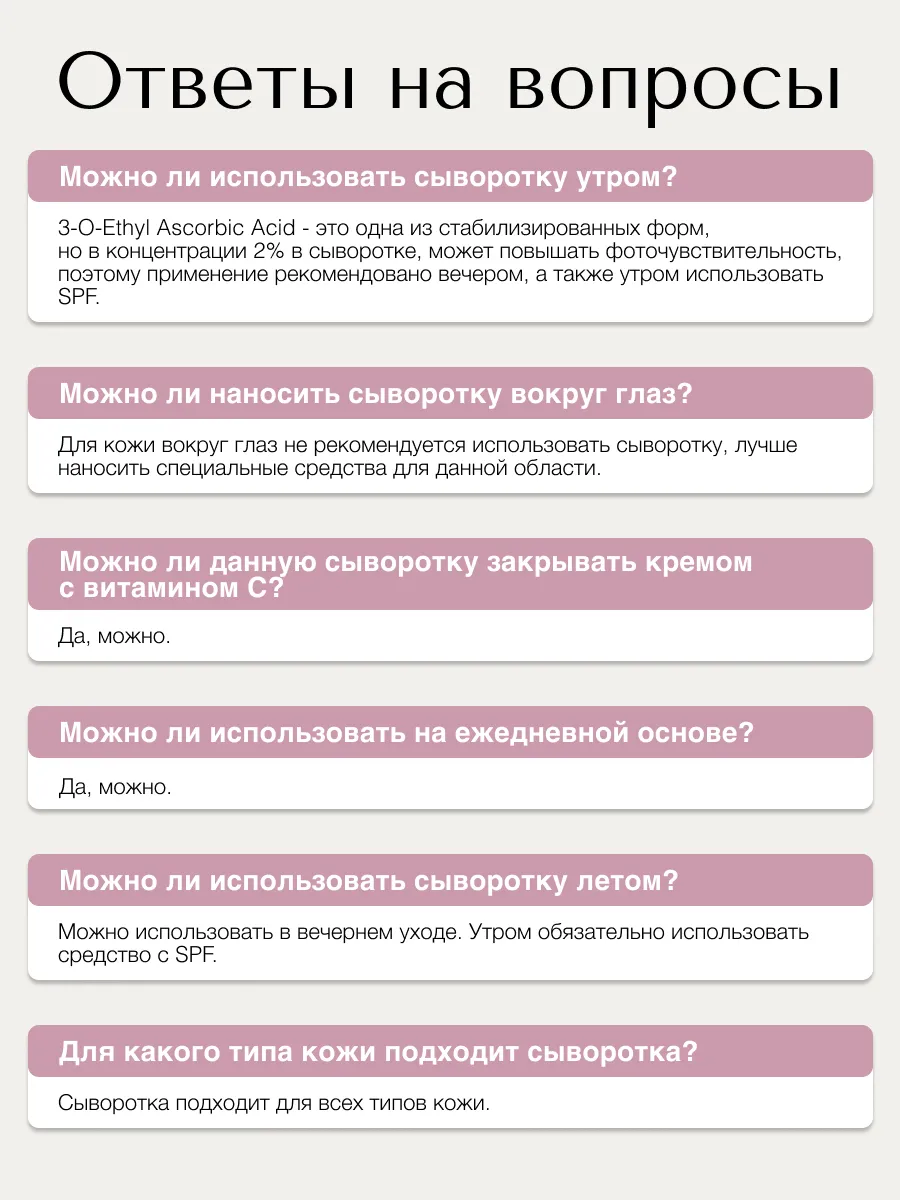 Ответы на вопросы

Можно ли использовать сыворотку утром?

3-O-Ethyl Ascorbic Acid - это одна из стабилизированных форм, но в концентрации 2% в сыворотке, может повышать фоточувствительность, поэтому применение рекомендовано вечером, а также утром использовать SPF.

Можно ли наносить сыворотку вокруг глаз?

Для кожи вокруг глаз не рекомендуется использовать сыворотку, лучше наносить специальные средства для данной области.

Можно ли данную сыворотку закрывать кремом с витамином С?

Да, можно.

Можно ли использовать на ежедневной основе?

Да, можно.

Можно ли использовать сыворотку летом?

Можно использовать в вечернем уходе. Утром обязательно использовать средство с SPF.

Для какого типа кожи подходит сыворотка?

Сыворотка подходит для всех типов кожи.